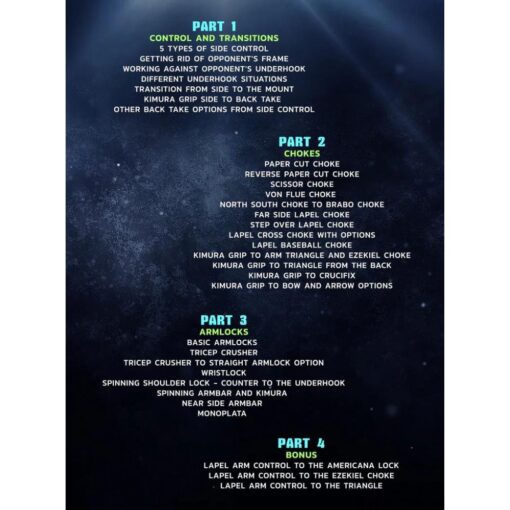 PART 1
CONTROL AND TRANSITIONS
5 TYPES OF SIDE CONTROL
GETTING RID OF OPPONENT'S FRAME
WORKING AGAINST OPPONENT'S UNDERHOOK
DIFFERENT UNDERHOOK SITUATIONS
TRANSITION FROM SIDE TO THE MOUNT
KIMURA GRIP SIDE TO BACK TAKE
OTHER BACK TAKE OPTIONS FROM SIDE CONTROL

PART 2
CHOKES
PAPER CUT CHOKE
REVERSE PAPER CUT CHOKE
SCISSOR CHOKE
VON FLUE CHOKE
NORTH SOUTH CHOKE TO BRABO CHOKE
FAR SIDE LAPEL CHOKE
STEP OVER LAPEL CHOKE
LAPEL CROSS CHOKE WITH OPTIONS
LAPEL BASEBALL CHOKE
KIMURA GRIP TO ARM TRIANGLE AND EZEKIEL CHOKE
KIMURA GRIP TO TRIANGLE FROM THE BACK
KIMURA GRIP TO CRUCIFIX
KIMURA GRIP TO BOW AND ARROW OPTIONS

PART 3
ARMLOCKS
BASIC ARMLOCKS
TRICEP CRUSHER
TRICEP CRUSHER TO STRAIGHT ARMLOCK OPTION
WRISTLOCK
SPINNING SHOULDER LOCK - COUNTER TO THE UNDERHOOK
SPINNING ARMBAR AND KIMURA
NEAR SIDE ARMBAR
MONOPLATA

PART 4
BONUS
LAPEL ARM CONTROL TO THE AMERICANA LOCK
LAPEL ARM CONTROL TO THE EZEKIEL CHOKE
LAPEL ARM CONTROL TO THE TRIANGLE